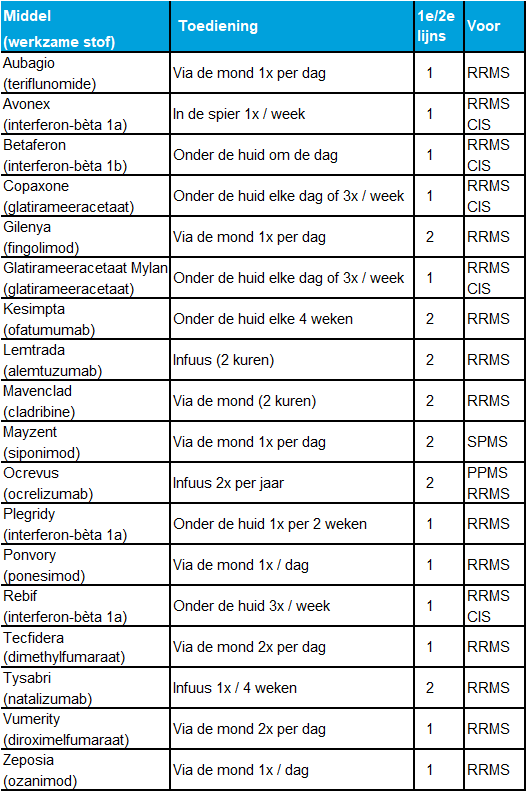 | Middel (werkzame stof) | Toediening | 1e/2e lijns | Voor |
|---|---|---|---|
| Aubagio (teriflunomide) | Via de mond 1x per dag | 1 | RRMS |
| Avonex (interferon-bèta 1a) | In de spier 1x / week | 1 | RRMS CIS |
| Betaferon (interferon-bèta 1b) | Onder de huid om de dag | 1 | RRMS CIS |
| Copaxone (glatirameeracetaat) | Onder de huid elke dag of 3x / week | 1 | RRMS CIS |
| Gilenya (fingolimod) | Via de mond 1x per dag | 2 | RRMS |
| Glatirameeracetaat Mylan (glatirameeracetaat) | Onder de huid elke dag of 3x / week | 1 | RRMS CIS |
| Kesimpta (ofatumumab) | Onder de huid elke 4 weken | 2 | RRMS |
| Lemtrada (alemtuzumab) | Infuus (2 kuren) | 2 | RRMS |
| Mavenclad (cladribine) | Via de mond (2 kuren) | 2 | RRMS |
| Mayzent (siponimod) | Via de mond 1x per dag | 2 | SPMS |
| Ocrevus (ocrelizumab) | Infuus 2x per jaar | 2 | PPMS RRMS |
| Plegridy (interferon-bèta 1a) | Onder de huid 1x per 2 weken | 1 | RRMS |
| Ponvory (ponesimod) | Via de mond 1x / dag | 1 | RRMS |
| Rebif (interferon-bèta 1a) | Onder de huid 3x / week | 1 | RRMS CIS |
| Tecfidera (dimethylfumaraat) | Via de mond 2x per dag | 1 | RRMS |
| Tysabri (natalizumab) | Infuus 1x / 4 weken | 2 | RRMS |
| Vumerity (diroximelfumaraat) | Via de mond 2x per dag | 1 | RRMS |
| Zeposia (ozanimod) | Via de mond 1x / dag | 1 | RRMS |